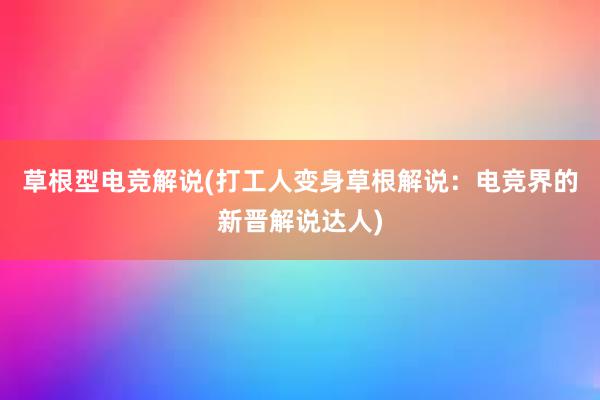 草根型电竞解说(打工人变身草根解说：电竞界的新晋解说达人)